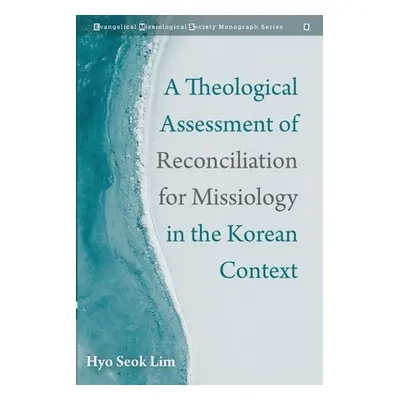 Evangelical Missiological Society Monograph Series 8

A Theological Assessment of Reconciliation for Missiology in the Korean Context

Hyo Seok Lim